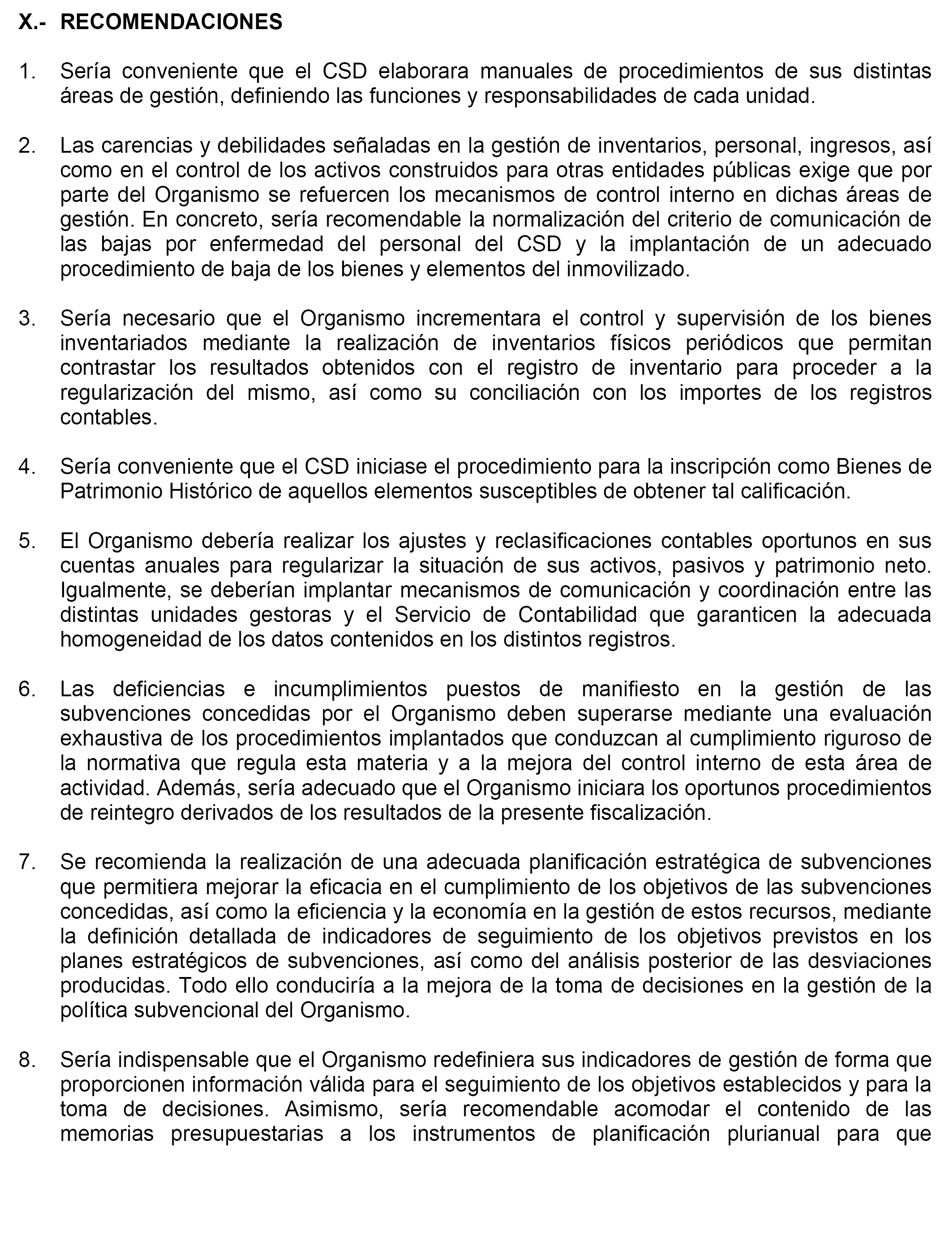 X.- RECOMENDACIONES

1. Sería conveniente que el CSD elaborara manuales de procedimientos de sus distintas áreas de gestión, definiendo las funciones y responsabilidades de cada unidad.

2. Las carencias y debilidades señaladas en la gestión de inventarios, personal, ingresos, así como en el control de los activos construidos para otras entidades públicas exige que por parte del Organismo se refuercen los mecanismos de control interno en dichas áreas de gestión. En concreto, sería recomendable la normalización del criterio de comunicación de las bajas por enfermedad del personal del CSD y la implantación de un adecuado procedimiento de baja de los bienes y elementos del inmovilizado.

3. Sería necesario que el Organismo incrementara el control y supervisión de los bienes inventariados mediante la realización de inventarios físicos periódicos que permitan contrastar los resultados obtenidos con el registro de inventario para proceder a la regularización del mismo, así como su conciliación con los importes de los registros contables.

4. Sería conveniente que el CSD iniciase el procedimiento para la inscripción como Bienes de Patrimonio Histórico de aquellos elementos susceptibles de obtener tal calificación.

5. El Organismo debería realizar los ajustes y reclasificaciones contables oportunos en sus cuentas anuales para regularizar la situación de sus activos, pasivos y patrimonio neto. Igualmente, se deberían implantar mecanismos de comunicación y coordinación entre las distintas unidades gestoras y el Servicio de Contabilidad que garanticen la adecuada homogeneidad de los datos contenidos en los distintos registros.

6. Las deficiencias e incumplimientos puestos de manifiesto en la gestión de las subvenciones concedidas por el Organismo deben superarse mediante una evaluación exhaustiva de los procedimientos implantados que conduzcan al cumplimiento riguroso de la normativa que regula esta materia y a la mejora del control interno de esta área de actividad. Además, sería adecuado que el Organismo iniciara los oportunos procedimientos de reintegro derivados de los resultados de la presente fiscalización.

7. Se recomienda la realización de una adecuada planificación estratégica de subvenciones que permitiera mejorar la eficacia en el cumplimiento de los objetivos de las subvenciones concedidas, así como la eficiencia y la economía en la gestión de estos recursos, mediante la definición detallada de indicadores de seguimiento de los objetivos previstos en los planes estratégicos de subvenciones, así como del análisis posterior de las desviaciones producidas. Todo ello conduciría a la mejora de la toma de decisiones en la gestión de la política subvencional del Organismo.

8. Sería indispensable que el Organismo redefiniera sus indicadores de gestión de forma que proporcionen información válida para el seguimiento de los objetivos establecidos y para la toma de decisiones. Asimismo, sería recomendable acomodar el contenido de las memorias presupuestarias a los instrumentos de planificación plurianual para que